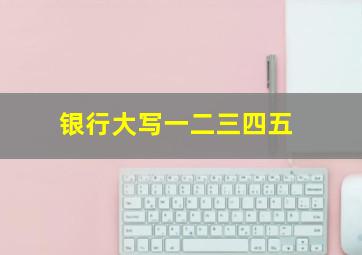 银行大写一二三四五